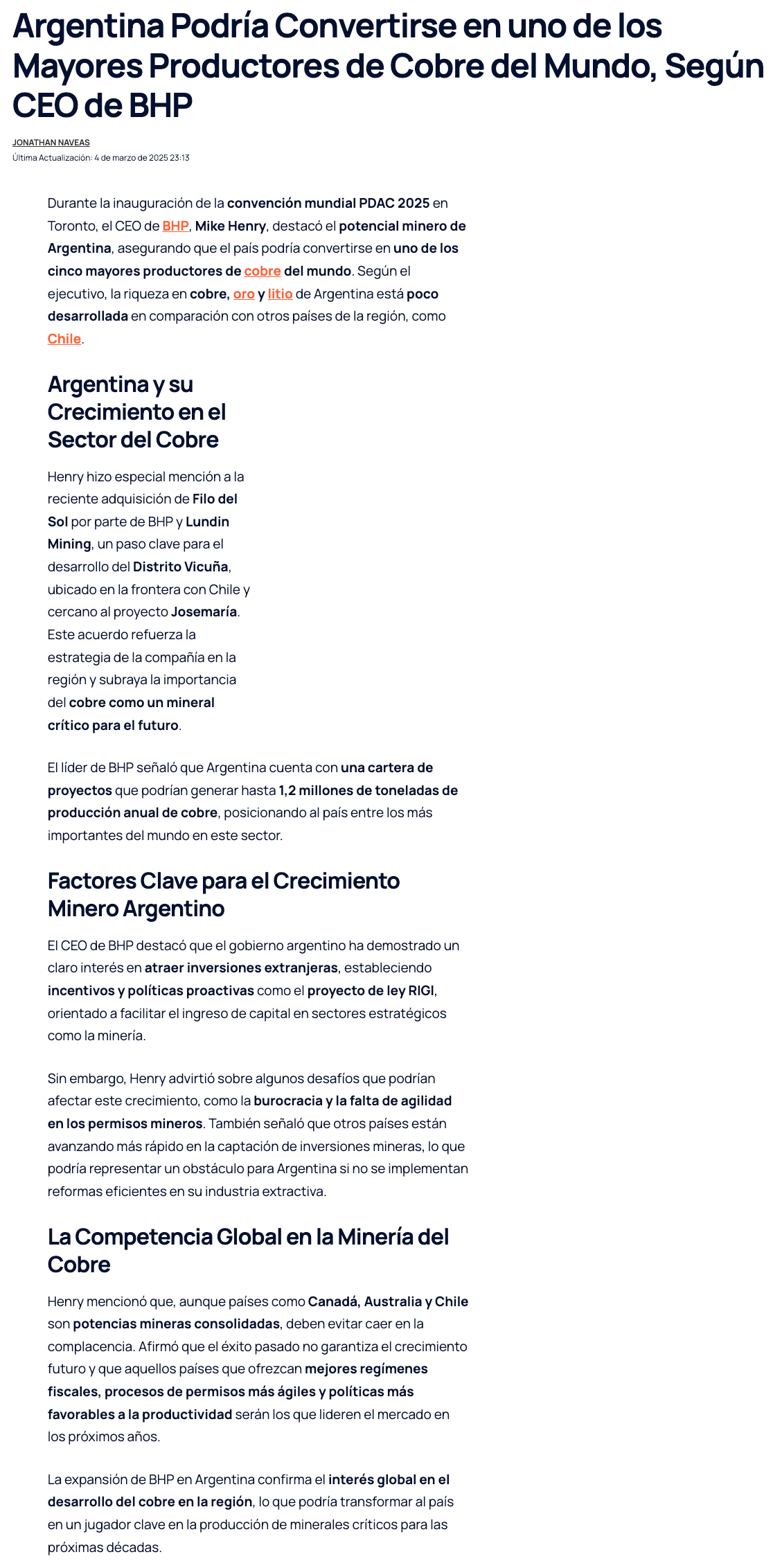 Argentina Podría Convertirse en uno de los Mayores Productores de Cobre del Mundo, Según CEO de BHP

JONATHAN NAVEAS
Última Actualización: 4 de marzo de 2025 23:13

Durante la inauguración de la convención mundial PDAC 2025 en Toronto, el CEO de BHP, Mike Henry, destacó el potencial minero de Argentina, asegurando que el país podría convertirse en uno de los cinco mayores productores de cobre del mundo. Según el ejecutivo, la riqueza en cobre, oro y litio de Argentina está poco desarrollada en comparación con otros países de la región, como Chile.

Argentina y su Crecimiento en el Sector del Cobre

Henry hizo especial mención a la reciente adquisición de Filo del Sol por parte de BHP y Lundin Mining, un paso clave para el desarrollo del Distrito Vicuña, ubicado en la frontera con Chile y cercano al proyecto Josemaría. Este acuerdo refuerza la estrategia de la compañía en la región y subraya la importancia del cobre como un mineral crítico para el futuro.

El líder de BHP señaló que Argentina cuenta con una cartera de proyectos que podrían generar hasta 1,2 millones de toneladas de producción anual de cobre, posicionando al país entre los más importantes del mundo en este sector.

Factores Clave para el Crecimiento Minero Argentino

El CEO de BHP destacó que el gobierno argentino ha demostrado un claro interés en atraer inversiones extranjeras, estableciendo incentivos y políticas proactivas como el proyecto de ley RIGI, orientado a facilitar el ingreso de capital en sectores estratégicos como la minería.

Sin embargo, Henry advirtió sobre algunos desafíos que podrían afectar este crecimiento, como la burocracia y la falta de agilidad en los permisos mineros. También señaló que otros países están avanzando más rápido en la captación de inversiones mineras, lo que podría representar un obstáculo para Argentina si no se implementan reformas eficientes en su industria extractiva.

La Competencia Global en la Minería del Cobre

Henry mencionó que, aunque países como Canadá, Australia y Chile son potencias mineras consolidadas, deben evitar caer en la complacencia. Afirmó que el éxito pasado no garantiza el crecimiento futuro y que aquellos países que ofrezcan mejores regímenes fiscales, procesos de permisos más ágiles y políticas más favorables a la productividad serán los que lideren el mercado en los próximos años.

La expansión de BHP en Argentina confirma el interés global en el desarrollo del cobre en la región, lo que podría transformar al país en un jugador clave en la producción de minerales críticos para las próximas décadas.